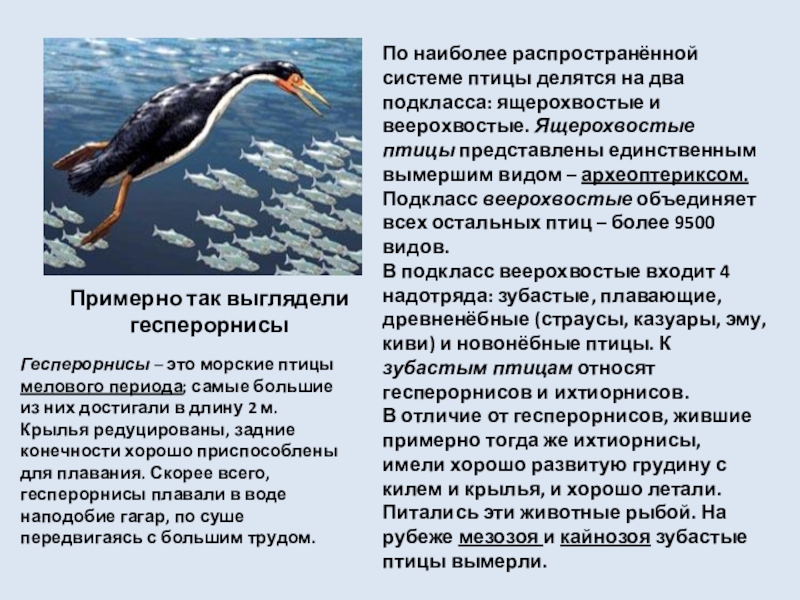 Примерно так выглядели гесперорнисы

Гесперорнисы – это морские птицы мелового периода; самые большие из них достигали в длину 2 м. Крылья редуцированы, задние конечности хорошо приспособлены для плавания. Скорее всего, гесперорнисы плавали в воде наподобие гагар, по суше передвигаясь с большим трудом.

По наиболее распространённой системе птицы делятся на два подкласса: ящерохвостые и веерохвостые. Ящерохвостые птицы представлены единственным вымершим видом – археоптериксом. Подкласс веерохвостые объединяет всех остальных птиц – более 9500 видов.
В подкласс веерохвостые входит 4 надотряда: зубастые, плавающие, древненёбные (страусы, казуары, эму, киви) и новонёбные птицы. К зубастым птицам относят гесперорнисов и ихтиорнисов.
В отличие от гесперорнисов, жившие примерно тогда же ихтиорнисы, имели хорошо развитую грудину с килем и крылья, и хорошо летали. Питались эти животные рыбой. На рубеже мезозоя и кайнозоя зубастые птицы вымерли.